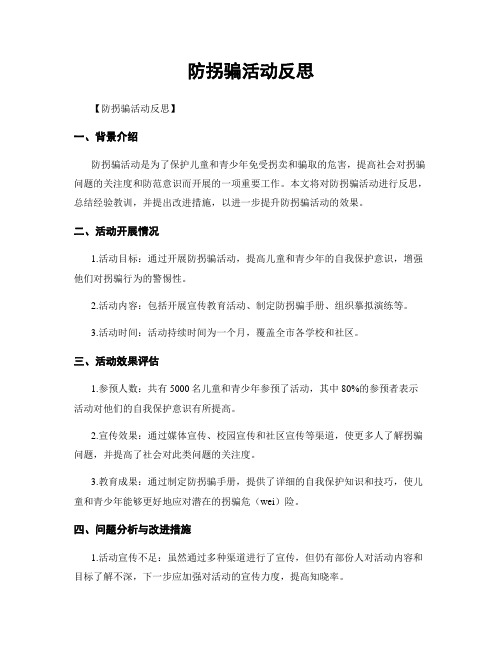 防拐骗活动反思

【防拐骗活动反思】

一、背景介绍

防拐骗活动是为了保护儿童和青少年免受拐卖和骗取的危害，提高社会对拐骗问题的关注度和防范意识而开展的一项重要工作。本文将对防拐骗活动进行反思，总结经验教训，并提出改进措施，以进一步提升防拐骗活动的效果。

二、活动开展情况

1.活动目标：通过开展防拐骗活动，提高儿童和青少年的自我保护意识，增强他们对拐骗行为的警惕性。

2.活动内容：包括开展宣传教育活动、制定防拐骗手册、组织摹拟演练等。

3.活动时间：活动持续时间为一个月，覆盖全市各学校和社区。

三、活动效果评估

1.参预人数：共有 5000 名儿童和青少年参预了活动，其中 80%的参预者表示活动对他们的自我保护意识有所提高。

2.宣传效果：通过媒体宣传、校园宣传和社区宣传等渠道，使更多人了解拐骗问题，并提高了社会对此类问题的关注度。

3.教育成果：通过制定防拐骗手册，提供了详细的自我保护知识和技巧，使儿童和青少年能够更好地应对潜在的拐骗危（wei）险。

四、问题分析与改进措施

1.活动宣传不足：虽然通过多种渠道进行了宣传，但仍有部份人对活动内容和目标了解不深，下一步应加强对活动的宣传力度，提高知晓率。